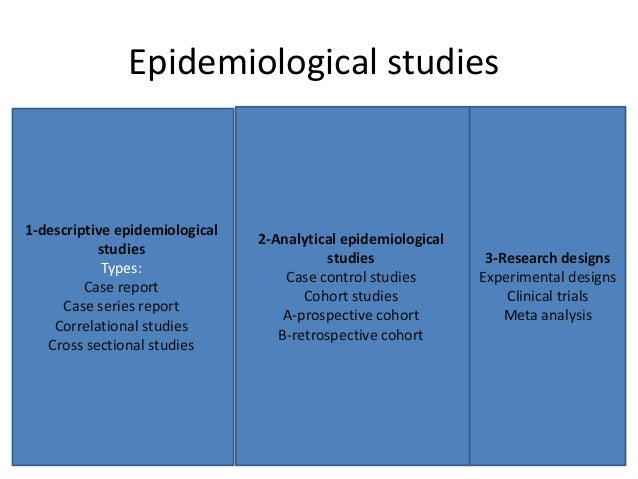 Epidemiological studies

1-descriptive epidemiological studies
Types:
Case report
Case series report
Correlational studies
Cross sectional studies

2-Analytical epidemiological studies
Case control studies
Cohort studies
A-prospective cohort
B-retrospective cohort

3-Research designs
Experimental designs
Clinical trials
Meta analysis